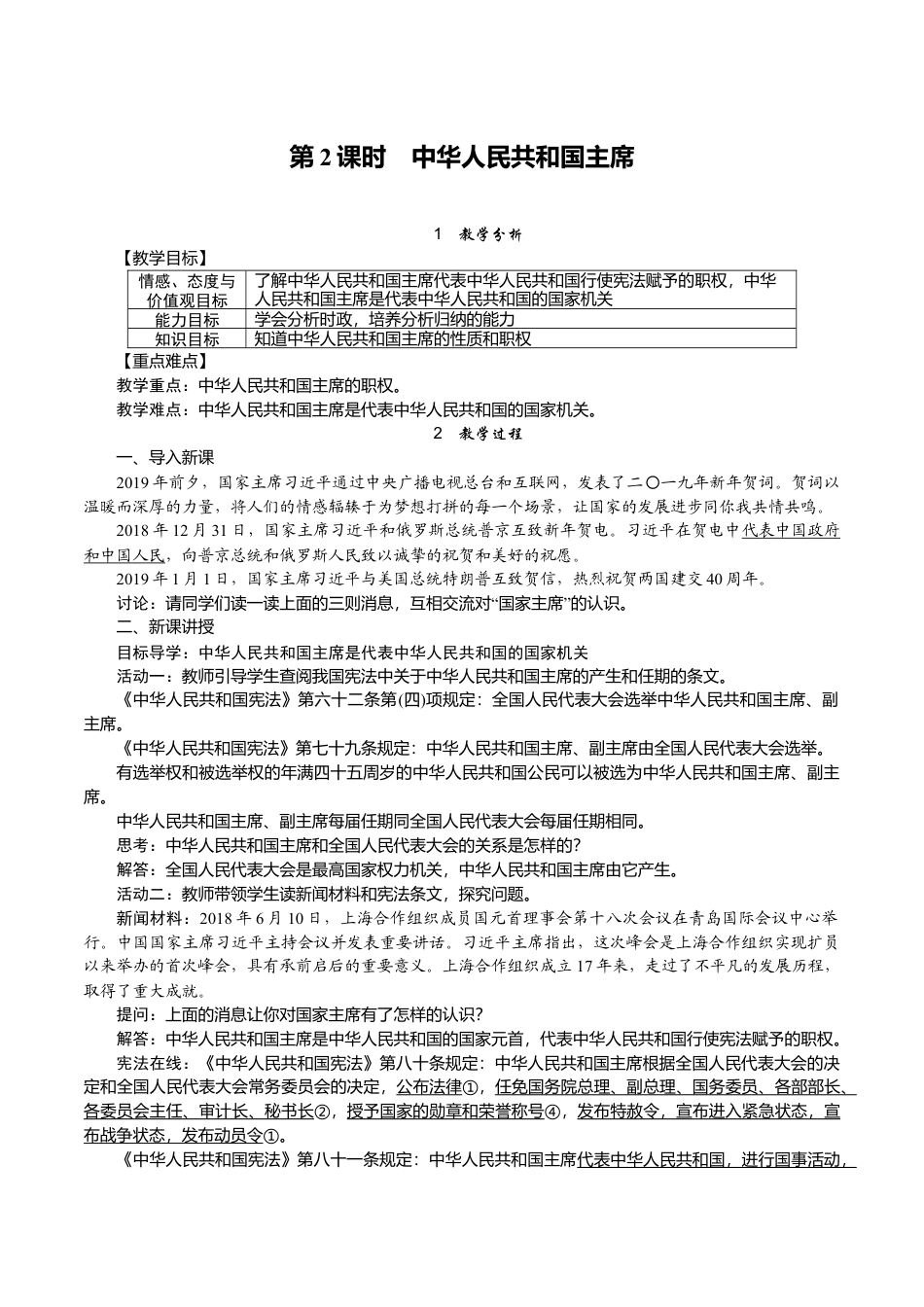 第2课时　中华人民共和国主席

1　教学分析

【教学目标】

| 情感、态度与价值观目标 | 了解中华人民共和国主席代表中华人民共和国行使宪法赋予的职权，中华人民共和国主席是代表中华人民共和国的国家机关 |
|---|---|
| 能力目标 | 学会分析时政，培养分析归纳的能力 |
| 知识目标 | 知道中华人民共和国主席的性质和职权 |

【重点难点】

教学重点：中华人民共和国主席的职权。

教学难点：中华人民共和国主席是代表中华人民共和国的国家机关。

2　教学过程

一、导入新课

2019年前夕，国家主席习近平通过中央广播电视总台和互联网，发表了二〇一九年新年贺词。贺词以温暖而深厚的力量，将人们的情感辐辏于为梦想打拼的每一个场景，让国家的发展进步同你我共情共鸣。

2018年12月31日，国家主席习近平和俄罗斯总统普京互致新年贺电。习近平在贺电中代表中国政府和中国人民，向普京总统和俄罗斯人民致以诚挚的祝贺和美好的祝愿。

2019年1月1日，国家主席习近平与美国总统特朗普互致贺信，热烈祝贺两国建交40周年。

讨论：请同学们读一读上面的三则消息，互相交流对“国家主席”的认识。

二、新课讲授

目标导学：中华人民共和国主席是代表中华人民共和国的国家机关

活动一：教师引导学生查阅我国宪法中关于中华人民共和国主席的产生和任期的条文。

《中华人民共和国宪法》第六十二条第(四)项规定：全国人民代表大会选举中华人民共和国主席、副主席。

《中华人民共和国宪法》第七十九条规定：中华人民共和国主席、副主席由全国人民代表大会选举。

有选举权和被选举权的年满四十五周岁的中华人民共和国公民可以被选为中华人民共和国主席、副主席。

中华人民共和国主席、副主席每届任期同全国人民代表大会每届任期相同。

思考：中华人民共和国主席和全国人民代表大会的关系是怎样的？

解答：全国人民代表大会是最高国家权力机关，中华人民共和国主席由它产生。

活动二：教师带领学生读新闻材料和宪法条文，探究问题。

新闻材料：2018年6月10日，上海合作组织成员国元首理事会第十八次会议在青岛国际会议中心举行。中国国家主席习近平主持会议并发表重要讲话。习近平主席指出，这次峰会是上海合作组织实现扩员以来举办的首次峰会，具有承前启后的重要意义。上海合作组织成立17年来，走过了不平凡的发展历程，取得了重大成就。

提问：上面的消息让你对国家主席有了怎样的认识？

解答：中华人民共和国主席是中华人民共和国的国家元首，代表中华人民共和国行使宪法赋予的职权。

宪法在线：《中华人民共和国宪法》第八十条规定：中华人民共和国主席根据全国人民代表大会的决定和全国人民代表大会常务委员会的决定，公布法律①，任免国务院总理、副总理、国务委员、各部部长、各委员会主任、审计长、秘书长②，授予国家的勋章和荣誉称号④，发布特赦令，宣布进入紧急状态，宣布战争状态，发布动员令①。

《中华人民共和国宪法》第八十一条规定：中华人民共和国主席代表中华人民共和国，进行国事活动，